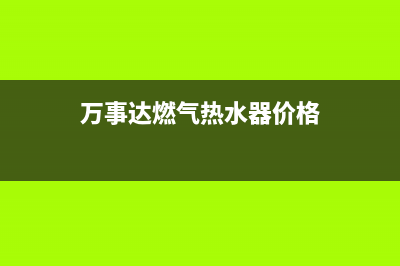 万事达燃气热水器价格